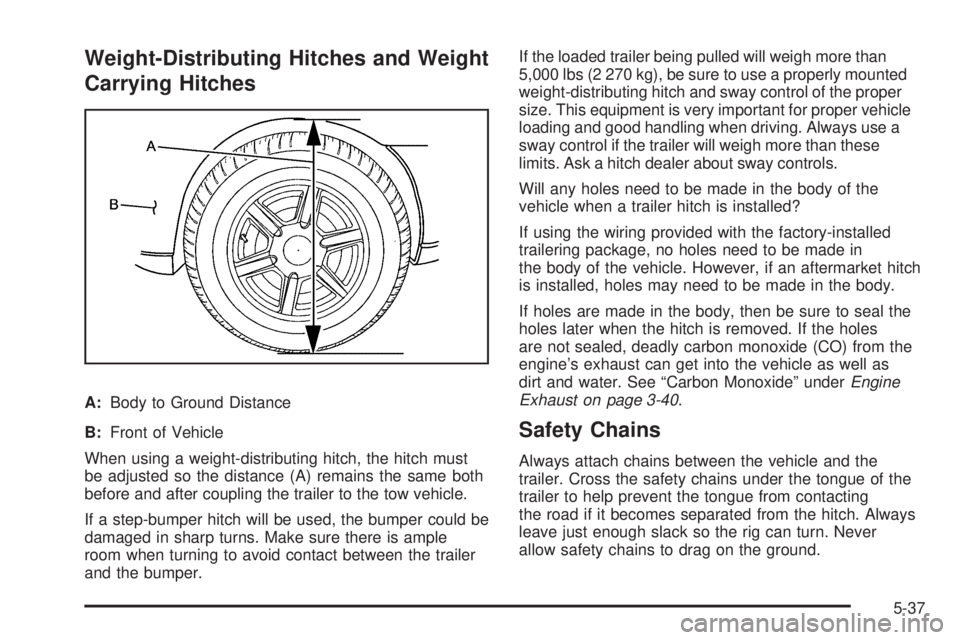 Weight-Distributing Hitches and Weight Carrying Hitches

A

B

A: Body to Ground Distance

B: Front of Vehicle

When using a weight-distributing hitch, the hitch must be adjusted so the distance (A) remains the same both before and after coupling the trailer to the tow vehicle.

If a step-bumper hitch will be used, the bumper could be damaged in sharp turns. Make sure there is ample room when turning to avoid contact between the trailer and the bumper.

If the loaded trailer being pulled will weigh more than 5,000 lbs (2 270 kg), be sure to use a properly mounted weight-distributing hitch and sway control of the proper size. This equipment is very important for proper vehicle loading and good handling when driving. Always use a sway control if the trailer will weigh more than these limits. Ask a hitch dealer about sway controls.

Will any holes need to be made in the body of the vehicle when a trailer hitch is installed?

If using the wiring provided with the factory-installed trailering package, no holes need to be made in the body of the vehicle. However, if an aftermarket hitch is installed, holes may need to be made in the body.

If holes are made in the body, then be sure to seal the holes later when the hitch is removed. If the holes are not sealed, deadly carbon monoxide (CO) from the engine's exhaust can get into the vehicle as well as dirt and water. See "Carbon Monoxide" under Engine Exhaust on page 3-40.

Safety Chains

Always attach chains between the vehicle and the trailer. Cross the safety chains under the tongue of the trailer to help prevent the tongue from contacting the road if it becomes separated from the hitch. Always leave just enough slack so the rig can turn. Never allow safety chains to drag on the ground.

5-37

carmanualsonline.info